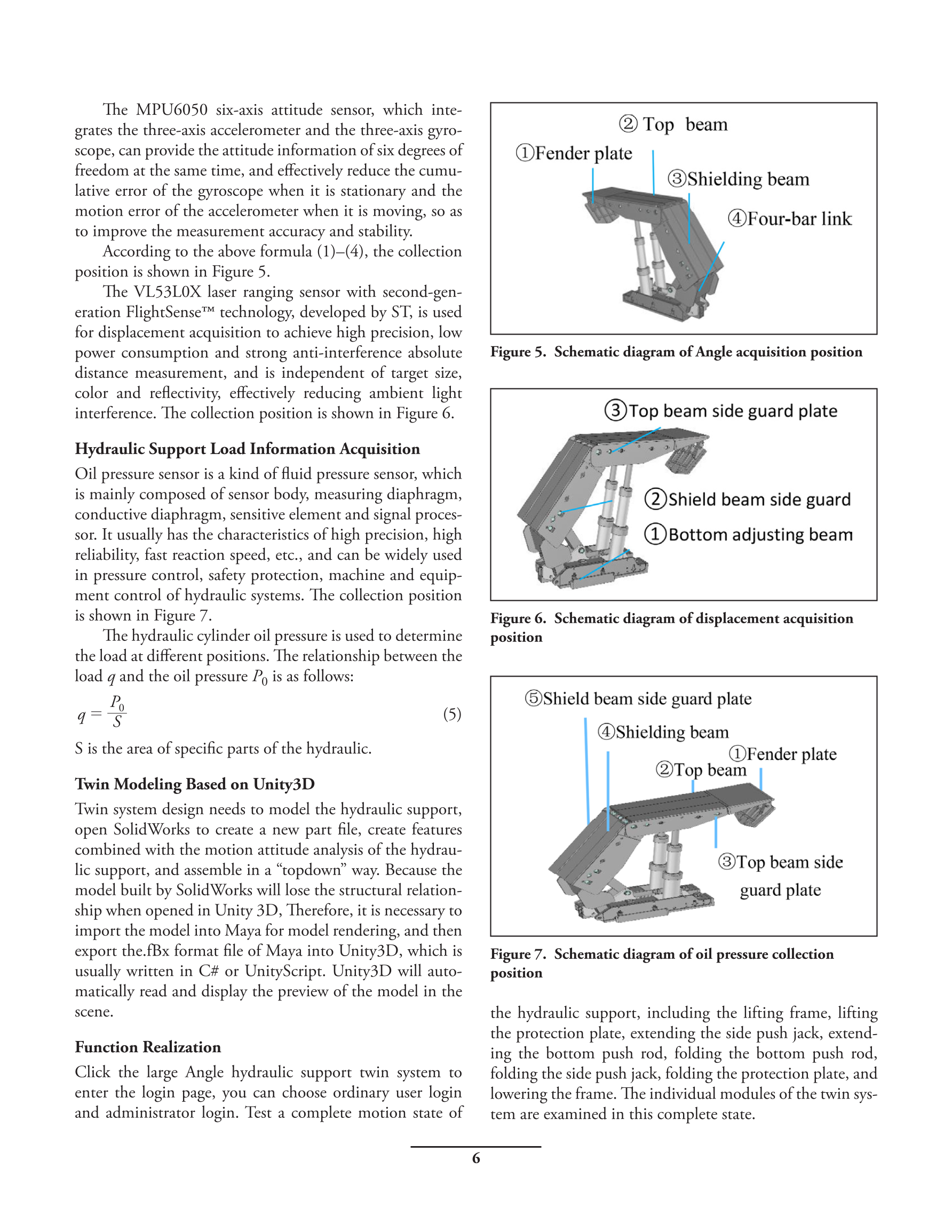 The MPU6050 six-axis attitude sensor, which integrates the three-axis accelerometer and the three-axis gyroscope, can provide the attitude information of six degrees of freedom at the same time, and effectively reduce the cumulative error of the gyroscope when it is stationary and the motion error of the accelerometer when it is moving, so as to improve the measurement accuracy and stability.

According to the above formula (1)–(4), the collection position is shown in Figure 5.

The VL53L0X laser ranging sensor with second-generation FlightSense™ technology, developed by ST, is used for displacement acquisition to achieve high precision, low power consumption and strong anti-interference absolute distance measurement, and is independent of target size, color and reflectivity, effectively reducing ambient light interference. The collection position is shown in Figure 6.

Hydraulic Support Load Information Acquisition

Oil pressure sensor is a kind of fluid pressure sensor, which is mainly composed of sensor body, measuring diaphragm, conductive diaphragm, sensitive element and signal processor. It usually has the characteristics of high precision, high reliability, fast reaction speed, etc., and can be widely used in pressure control, safety protection, machine and equipment control of hydraulic systems. The collection position is shown in Figure 7.

The hydraulic cylinder oil pressure is used to determine the load at different positions. The relationship between the load $q$ and the oil pressure $P_0$ is as follows:

$q = \frac{P_0}{S}$ (5)

S is the area of specific parts of the hydraulic.

Twin Modeling Based on Unity3D

Twin system design needs to model the hydraulic support, open SolidWorks to create a new part file, create features combined with the motion attitude analysis of the hydraulic support, and assemble in a “topdown” way. Because the model built by SolidWorks will lose the structural relationship when opened in Unity 3D, Therefore, it is necessary to import the model into Maya for model rendering, and then export the.fBx format file of Maya into Unity3D, which is usually written in C# or UnityScript. Unity3D will automatically read and display the preview of the model in the scene.

Function Realization

Click the large Angle hydraulic support twin system to enter the login page, you can choose ordinary user login and administrator login. Test a complete motion state of

② Top beam
①Fender plate
③Shielding beam
④Four-bar link

Figure 5. Schematic diagram of Angle acquisition position

③Top beam side guard plate
②Shield beam side guard
①Bottom adjusting beam

Figure 6. Schematic diagram of displacement acquisition position

⑤Shield beam side guard plate
④Shielding beam
①Fender plate
②Top beam
③Top beam side guard plate

Figure 7. Schematic diagram of oil pressure collection position

the hydraulic support, including the lifting frame, lifting the protection plate, extending the side push jack, extending the bottom push rod, folding the bottom push rod, folding the side push jack, folding the protection plate, and lowering the frame. The individual modules of the twin system are examined in this complete state.

6